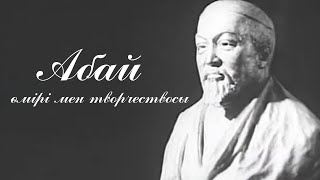 Абай
өмірі мен творчествосы